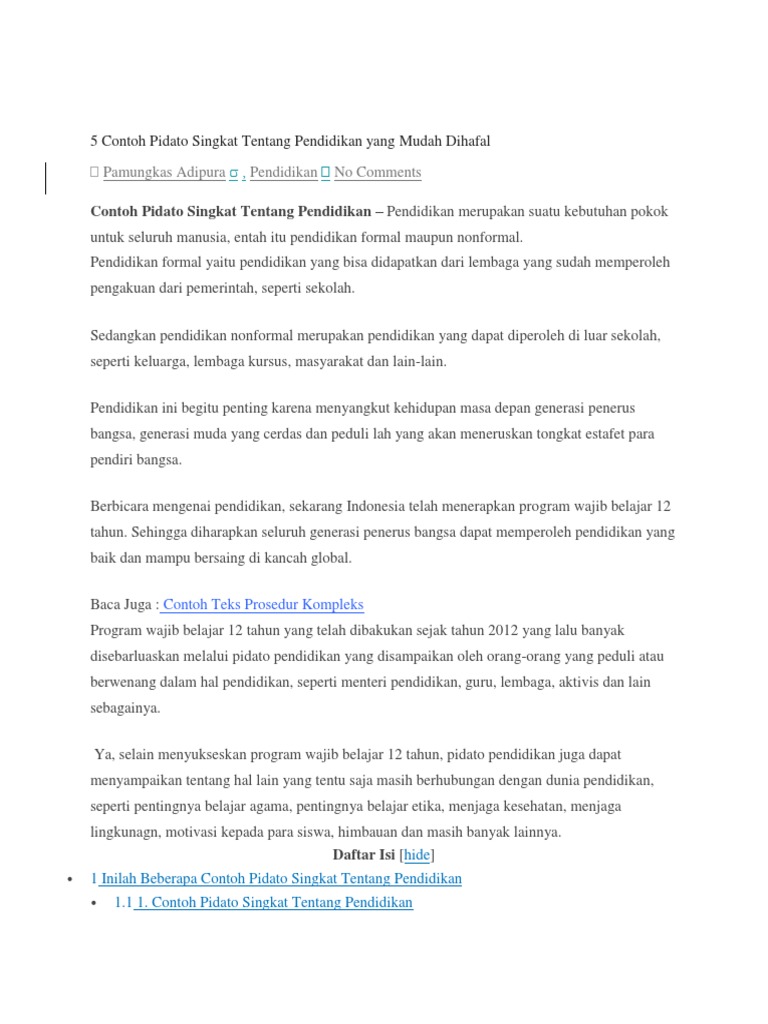 5 Contoh Pidato Singkat Tentang Pendidikan yang Mudah Dihafal

 Pamungkas Adipura  , Pendidikan  No Comments

Contoh Pidato Singkat Tentang Pendidikan – Pendidikan merupakan suatu kebutuhan pokok untuk seluruh manusia, entah itu pendidikan formal maupun nonformal.
Pendidikan formal yaitu pendidikan yang bisa didapatkan dari lembaga yang sudah memperoleh pengakuan dari pemerintah, seperti sekolah.

Sedangkan pendidikan nonformal merupakan pendidikan yang dapat diperoleh di luar sekolah, seperti keluarga, lembaga kursus, masyarakat dan lain-lain.

Pendidikan ini begitu penting karena menyangkut kehidupan masa depan generasi penerus bangsa, generasi muda yang cerdas dan peduli lah yang akan meneruskan tongkat estafet para pendiri bangsa.

Berbicara mengenai pendidikan, sekarang Indonesia telah menerapkan program wajib belajar 12 tahun. Sehingga diharapkan seluruh generasi penerus bangsa dapat memperoleh pendidikan yang baik dan mampu bersaing di kancah global.

Baca Juga : Contoh Teks Prosedur Kompleks
Program wajib belajar 12 tahun yang telah dibakukan sejak tahun 2012 yang lalu banyak disebarluaskan melalui pidato pendidikan yang disampaikan oleh orang-orang yang peduli atau berwenang dalam hal pendidikan, seperti menteri pendidikan, guru, lembaga, aktivis dan lain sebagainya.

Ya, selain menyukseskan program wajib belajar 12 tahun, pidato pendidikan juga dapat menyampaikan tentang hal lain yang tentu saja masih berhubungan dengan dunia pendidikan, seperti pentingnya belajar agama, pentingnya belajar etika, menjaga kesehatan, menjaga lingkunagn, motivasi kepada para siswa, himbauan dan masih banyak lainnya.

Daftar Isi [hide]

• 1 Inilah Beberapa Contoh Pidato Singkat Tentang Pendidikan
• 1.1 1. Contoh Pidato Singkat Tentang Pendidikan